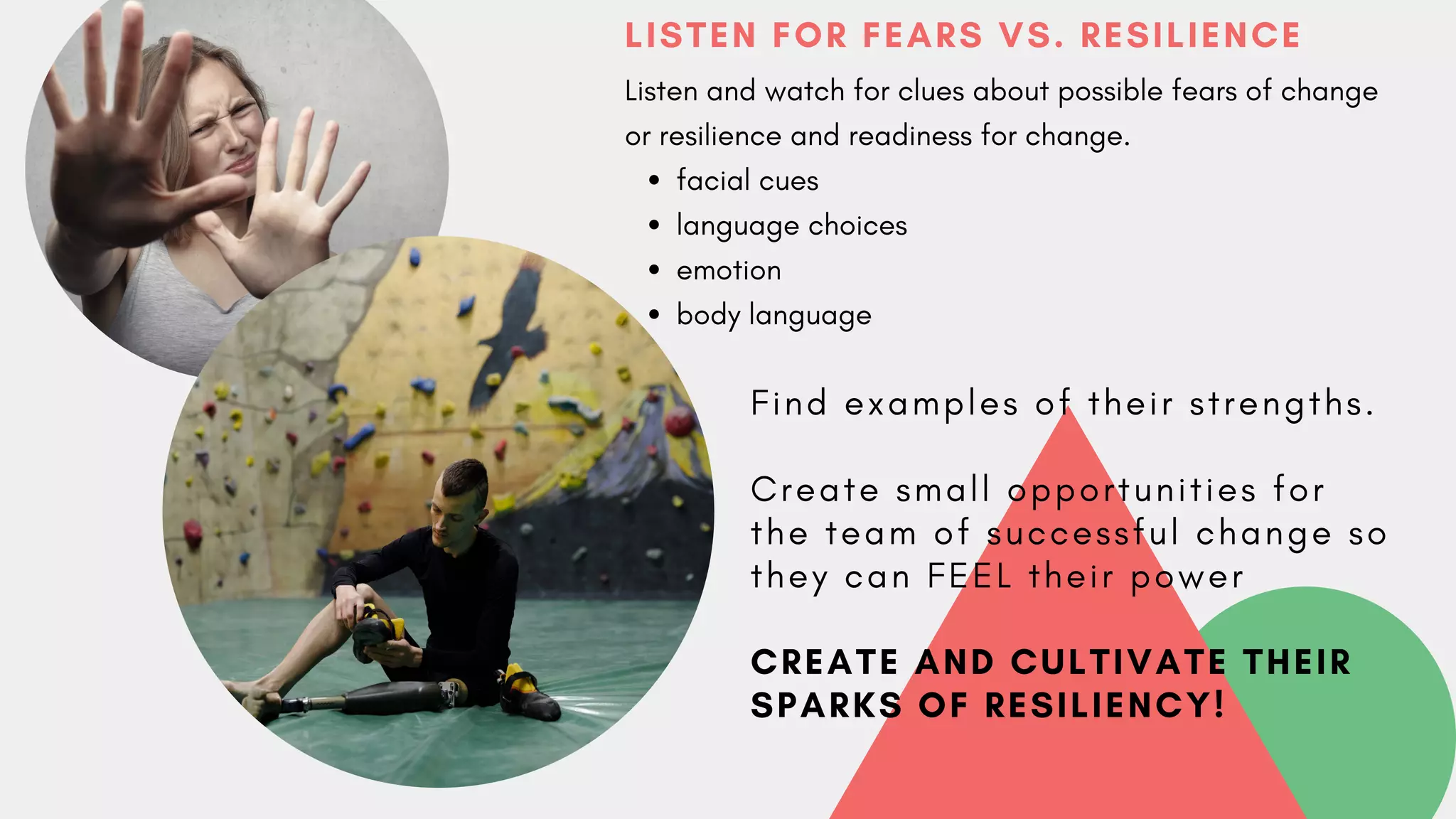 LISTEN FOR FEARS VS. RESILIENCE

Listen and watch for clues about possible fears of change or resilience and readiness for change.

- facial cues
- language choices
- emotion
- body language

Find examples of their strengths.

Create small opportunities for the team of successful change so they can FEEL their power

CREATE AND CULTIVATE THEIR SPARKS OF RESILIENCY!